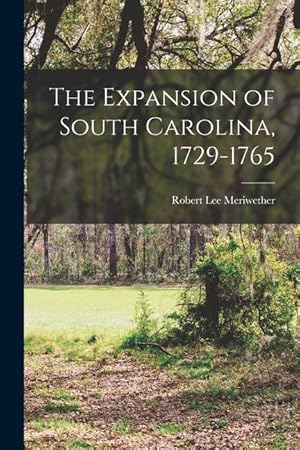 The Expansion of South Carolina, 1729-1765

Robert Lee Meriwether